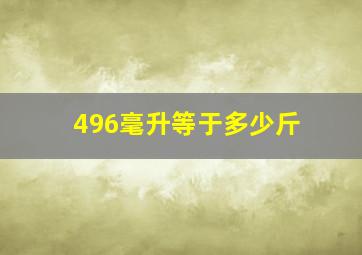 496毫升等于多少斤